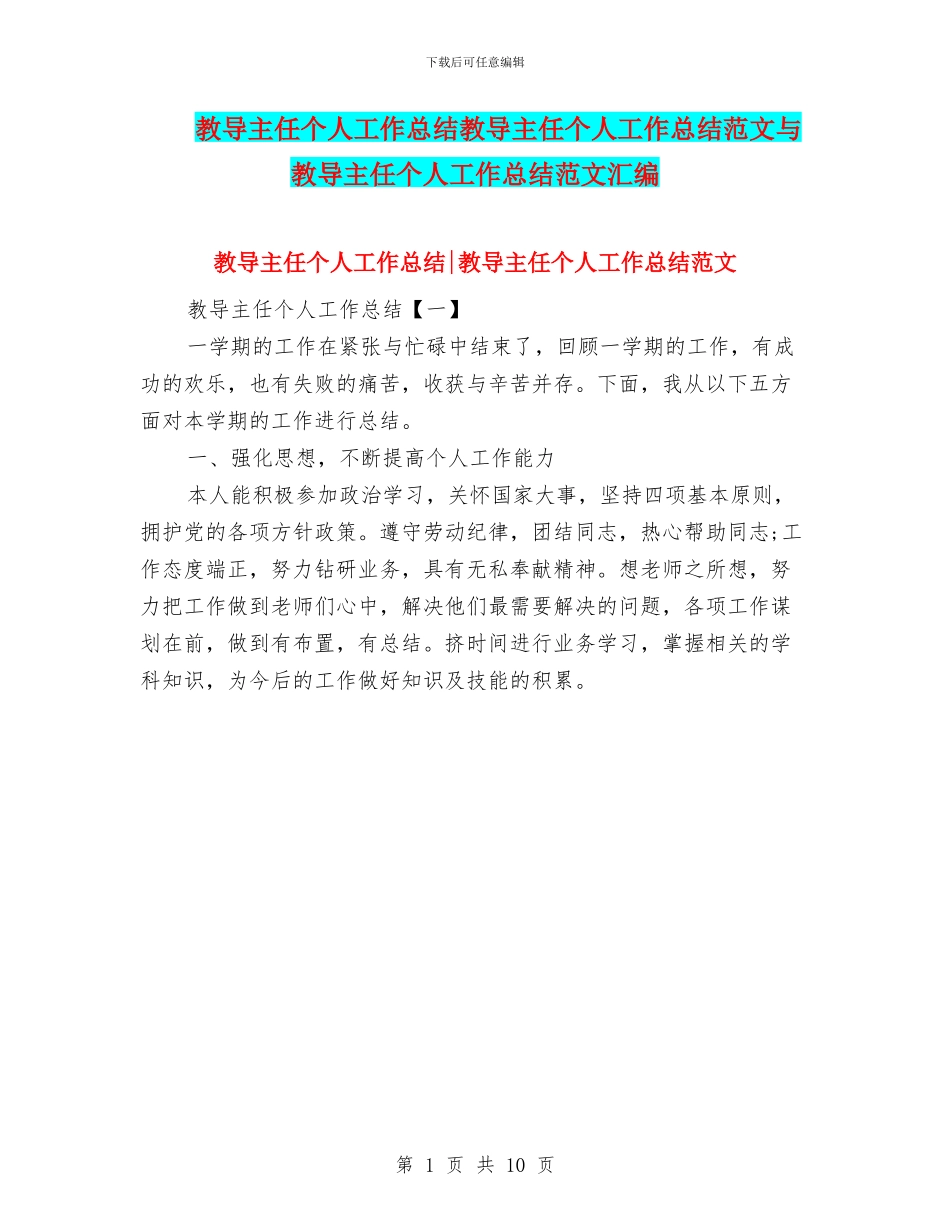 下载后可任意编辑

教导主任个人工作总结教导主任个人工作总结范文与教导主任个人工作总结范文汇编

教导主任个人工作总结|教导主任个人工作总结范文

教导主任个人工作总结【一】

一学期的工作在紧张与忙碌中结束了，回顾一学期的工作，有成功的欢乐，也有失败的痛苦，收获与辛苦并存。下面，我从以下五方面对本学期的工作进行总结。

一、强化思想，不断提高个人工作能力

本人能积极参加政治学习，关怀国家大事，坚持四项基本原则，拥护党的各项方针政策。遵守劳动纪律，团结同志，热心帮助同志;工作态度端正，努力钻研业务，具有无私奉献精神。想老师之所想，努力把工作做到老师们心中，解决他们最需要解决的问题，各项工作谋划在前，做到有布置，有总结。挤时间进行业务学习，掌握相关的学科知识，为今后的工作做好知识及技能的积累。

第 1 页 共 10 页